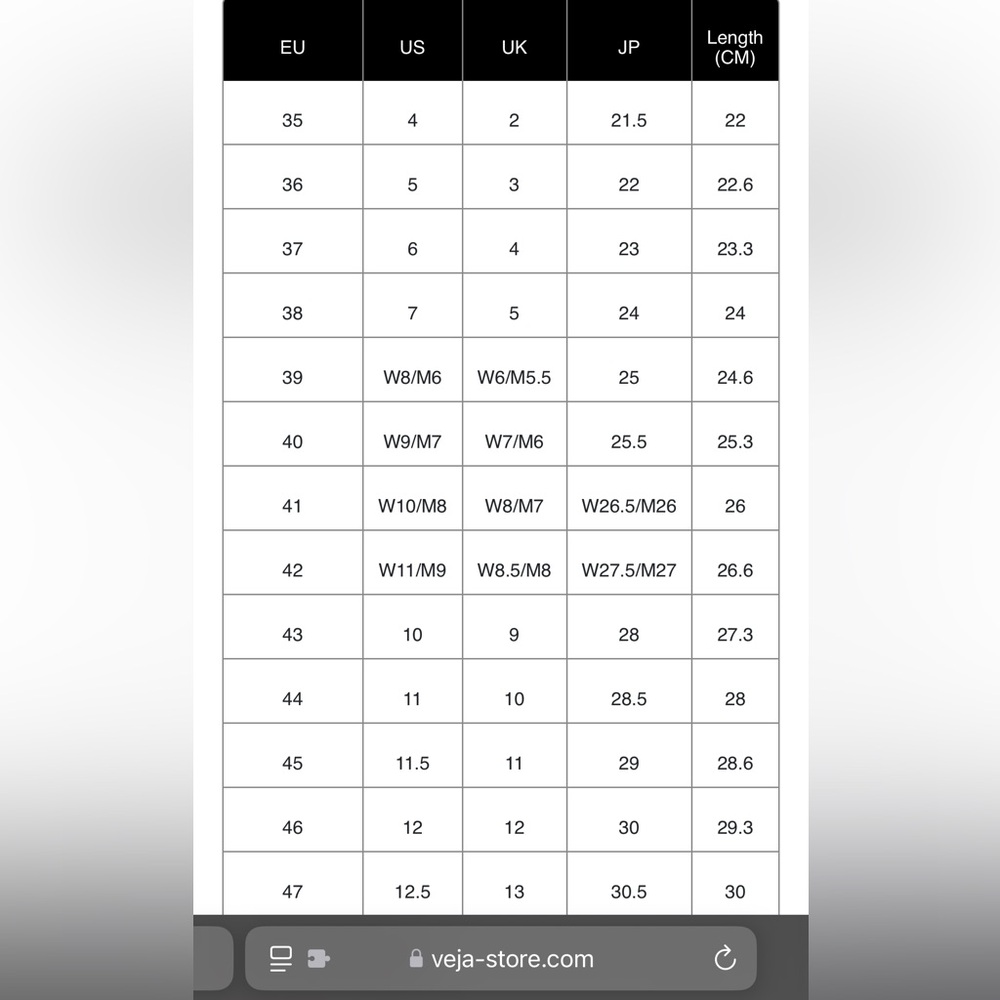 | EU | US | UK | JP | Length (CM) |
|---|---|---|---|---|
| 35 | 4 | 2 | 21.5 | 22 |
| 36 | 5 | 3 | 22 | 22.6 |
| 37 | 6 | 4 | 23 | 23.3 |
| 38 | 7 | 5 | 24 | 24 |
| 39 | W8/M6 | W6/M5.5 | 25 | 24.6 |
| 40 | W9/M7 | W7/M6 | 25.5 | 25.3 |
| 41 | W10/M8 | W8/M7 | W26.5/M26 | 26 |
| 42 | W11/M9 | W8.5/M8 | W27.5/M27 | 26.6 |
| 43 | 10 | 9 | 28 | 27.3 |
| 44 | 11 | 10 | 28.5 | 28 |
| 45 | 11.5 | 11 | 29 | 28.6 |
| 46 | 12 | 12 | 30 | 29.3 |
| 47 | 12.5 | 13 | 30.5 | 30 |

veja-store.com